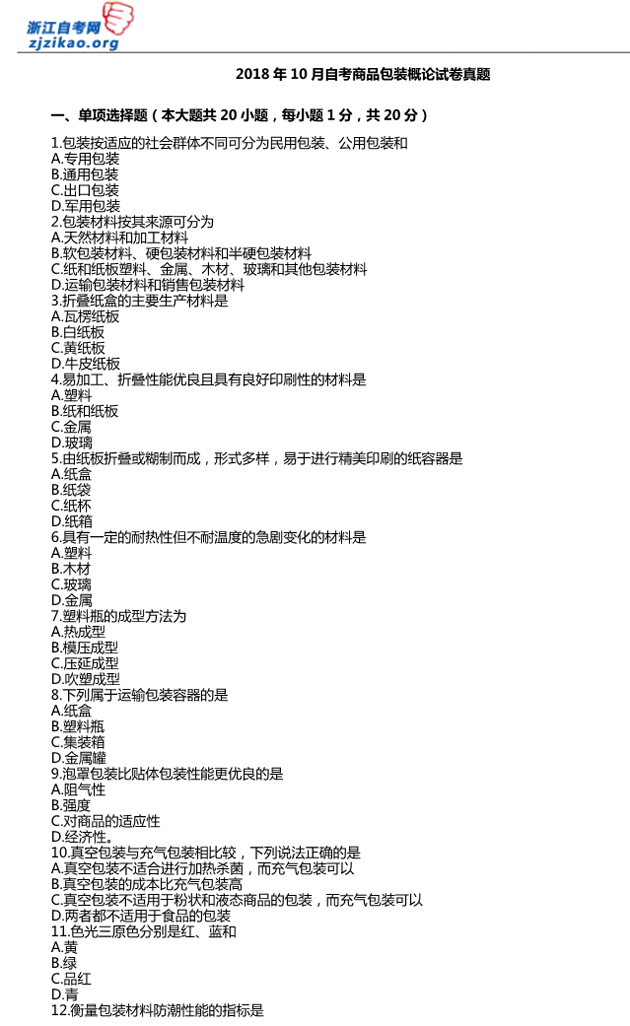 浙江自考网
zjzikao.org

2018 年 10 月自考商品包装概论试卷真题

一、单项选择题（本大题共 20 小题，每小题 1 分，共 20 分）

1.包装按适应的社会群体不同可分为民用包装、公用包装和
A.专用包装
B.通用包装
C.出口包装
D.军用包装
2.包装材料按其来源可分为
A.天然材料和加工材料
B.软包装材料、硬包装材料和半硬包装材料
C.纸和纸板塑料、金属、木材、玻璃和其他包装材料
D.运输包装材料和销售包装材料
3.折叠纸盒的主要生产材料是
A.瓦楞纸板
B.白纸板
C.黄纸板
D.牛皮纸板
4.易加工、折叠性能优良且具有良好印刷性的材料是
A.塑料
B.纸和纸板
C.金属
D.玻璃
5.由纸板折叠或糊制而成，形式多样，易于进行精美印刷的纸容器是
A.纸盒
B.纸袋
C.纸杯
D.纸箱
6.具有一定的耐热性但不耐温度的急剧变化的材料是
A.塑料
B.木材
C.玻璃
D.金属
7.塑料瓶的成型方法为
A.热成型
B.模压成型
C.压延成型
D.吹塑成型
8.下列属于运输包装容器的是
A.纸盒
B.塑料瓶
C.集装箱
D.金属罐
9.泡罩包装比贴体包装性能更优良的是
A.阻气性
B.强度
C.对商品的适应性
D.经济性。
10.真空包装与充气包装相比较，下列说法正确的是
A.真空包装不适合进行加热杀菌，而充气包装可以
B.真空包装的成本比充气包装高
C.真空包装不适用于粉状和液态商品的包装，而充气包装可以
D.两者都不适用于食品的包装
11.色光三原色分别是红、蓝和
A.黄
B.绿
C.品红
D.青
12.衡量包装材料防潮性能的指标是